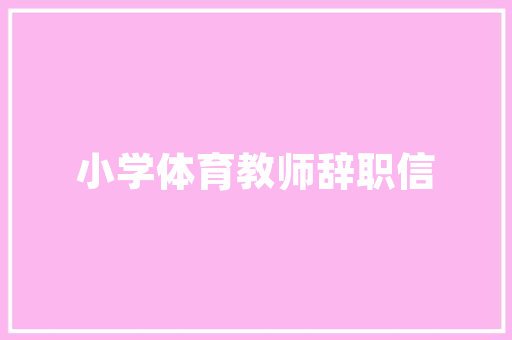 小学体育教师辞职信